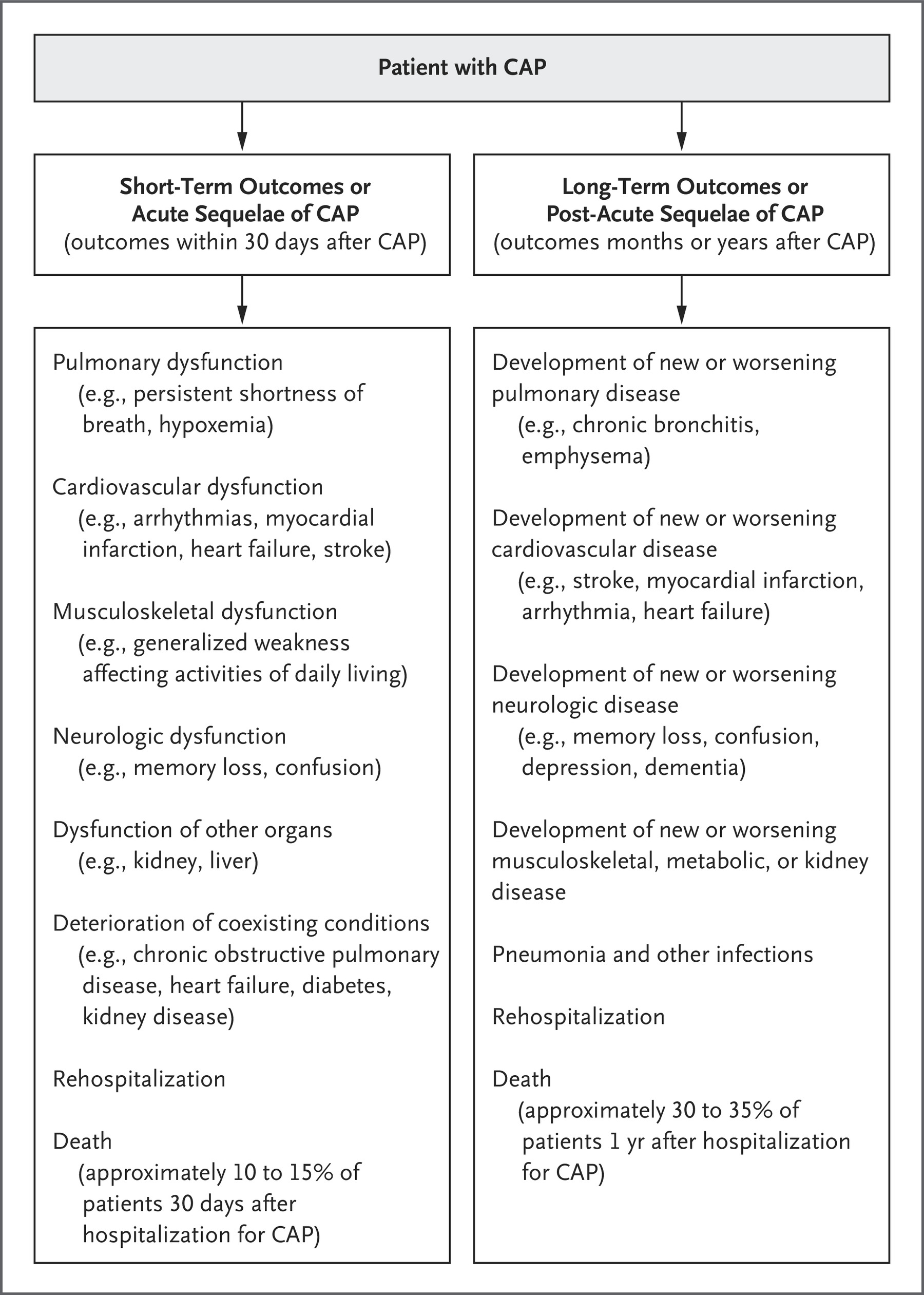 Patient with CAP

Short-Term Outcomes or Acute Sequelae of CAP
(outcomes within 30 days after CAP)

Pulmonary dysfunction
(e.g., persistent shortness of breath, hypoxemia)

Cardiovascular dysfunction
(e.g., arrhythmias, myocardial infarction, heart failure, stroke)

Musculoskeletal dysfunction
(e.g., generalized weakness affecting activities of daily living)

Neurologic dysfunction
(e.g., memory loss, confusion)

Dysfunction of other organs
(e.g., kidney, liver)

Deterioration of coexisting conditions
(e.g., chronic obstructive pulmonary disease, heart failure, diabetes, kidney disease)

Rehospitalization

Death
(approximately 10 to 15% of patients 30 days after hospitalization for CAP)

Long-Term Outcomes or Post-Acute Sequelae of CAP
(outcomes months or years after CAP)

Development of new or worsening pulmonary disease
(e.g., chronic bronchitis, emphysema)

Development of new or worsening cardiovascular disease
(e.g., stroke, myocardial infarction, arrhythmia, heart failure)

Development of new or worsening neurologic disease
(e.g., memory loss, confusion, depression, dementia)

Development of new or worsening musculoskeletal, metabolic, or kidney disease

Pneumonia and other infections

Rehospitalization

Death
(approximately 30 to 35% of patients 1 yr after hospitalization for CAP)